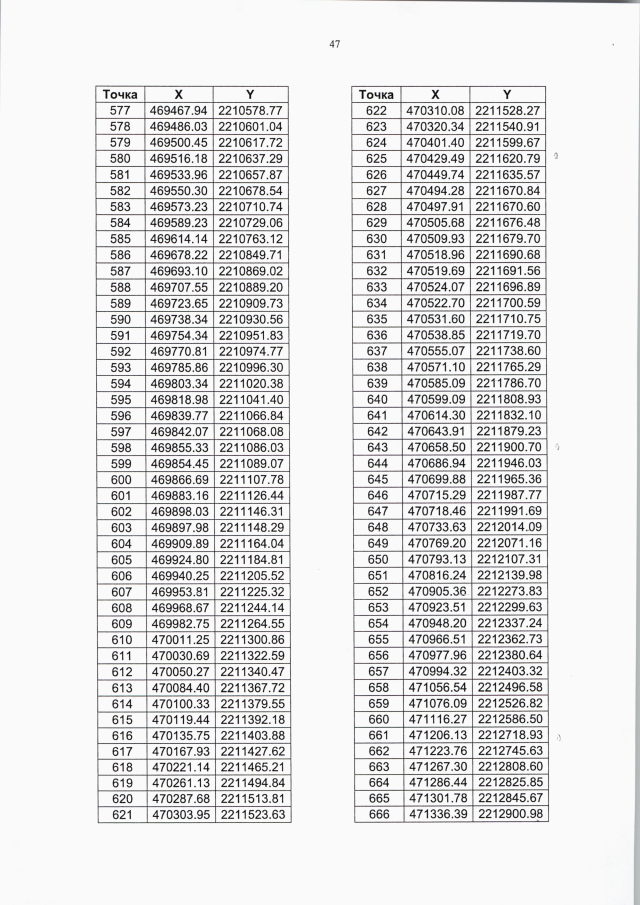 47

| Точка | X | Y |
|---|---|---|
| 577 | 469467.94 | 2210578.77 |
| 578 | 469486.03 | 2210601.04 |
| 579 | 469500.45 | 2210617.72 |
| 580 | 469516.18 | 2210637.29 |
| 581 | 469533.96 | 2210657.87 |
| 582 | 469550.30 | 2210678.54 |
| 583 | 469573.23 | 2210710.74 |
| 584 | 469589.23 | 2210729.06 |
| 585 | 469614.14 | 2210763.12 |
| 586 | 469678.22 | 2210849.71 |
| 587 | 469693.10 | 2210869.02 |
| 588 | 469707.55 | 2210889.20 |
| 589 | 469723.65 | 2210909.73 |
| 590 | 469738.34 | 2210930.56 |
| 591 | 469754.34 | 2210951.83 |
| 592 | 469770.81 | 2210974.77 |
| 593 | 469785.86 | 2210996.30 |
| 594 | 469803.34 | 2211020.38 |
| 595 | 469818.98 | 2211041.40 |
| 596 | 469839.77 | 2211066.84 |
| 597 | 469842.07 | 2211068.08 |
| 598 | 469855.33 | 2211086.03 |
| 599 | 469854.45 | 2211089.07 |
| 600 | 469866.69 | 2211107.78 |
| 601 | 469883.16 | 2211126.44 |
| 602 | 469898.03 | 2211146.31 |
| 603 | 469897.98 | 2211148.29 |
| 604 | 469909.89 | 2211164.04 |
| 605 | 469924.80 | 2211184.81 |
| 606 | 469940.25 | 2211205.52 |
| 607 | 469953.81 | 2211225.32 |
| 608 | 469968.67 | 2211244.14 |
| 609 | 469982.75 | 2211264.55 |
| 610 | 470011.25 | 2211300.86 |
| 611 | 470030.69 | 2211322.59 |
| 612 | 470050.27 | 2211340.47 |
| 613 | 470084.40 | 2211367.72 |
| 614 | 470100.33 | 2211379.55 |
| 615 | 470119.44 | 2211392.18 |
| 616 | 470135.75 | 2211403.88 |
| 617 | 470167.93 | 2211427.62 |
| 618 | 470221.14 | 2211465.21 |
| 619 | 470261.13 | 2211494.84 |
| 620 | 470287.68 | 2211513.81 |
| 621 | 470303.95 | 2211523.63 |

| Точка | X | Y |
|---|---|---|
| 622 | 470310.08 | 2211528.27 |
| 623 | 470320.34 | 2211540.91 |
| 624 | 470401.40 | 2211599.67 |
| 625 | 470429.49 | 2211620.79 |
| 626 | 470449.74 | 2211635.57 |
| 627 | 470494.28 | 2211670.84 |
| 628 | 470497.91 | 2211670.60 |
| 629 | 470505.68 | 2211676.48 |
| 630 | 470509.93 | 2211679.70 |
| 631 | 470518.96 | 2211690.68 |
| 632 | 470519.69 | 2211691.56 |
| 633 | 470524.07 | 2211696.89 |
| 634 | 470522.70 | 2211700.59 |
| 635 | 470531.60 | 2211710.75 |
| 636 | 470538.85 | 2211719.70 |
| 637 | 470555.07 | 2211738.60 |
| 638 | 470571.10 | 2211765.29 |
| 639 | 470585.09 | 2211786.70 |
| 640 | 470599.09 | 2211808.93 |
| 641 | 470614.30 | 2211832.10 |
| 642 | 470643.91 | 2211879.23 |
| 643 | 470658.50 | 2211900.70 |
| 644 | 470686.94 | 2211946.03 |
| 645 | 470699.88 | 2211965.36 |
| 646 | 470715.29 | 2211987.77 |
| 647 | 470718.46 | 2211991.69 |
| 648 | 470733.63 | 2212014.09 |
| 649 | 470769.20 | 2212071.16 |
| 650 | 470793.13 | 2212107.31 |
| 651 | 470816.24 | 2212139.98 |
| 652 | 470905.36 | 2212273.83 |
| 653 | 470923.51 | 2212299.63 |
| 654 | 470948.20 | 2212337.24 |
| 655 | 470966.51 | 2212362.73 |
| 656 | 470977.96 | 2212380.64 |
| 657 | 470994.32 | 2212403.32 |
| 658 | 471056.54 | 2212496.58 |
| 659 | 471076.09 | 2212526.82 |
| 660 | 471116.27 | 2212586.50 |
| 661 | 471206.13 | 2212718.93 |
| 662 | 471223.76 | 2212745.63 |
| 663 | 471267.30 | 2212808.60 |
| 664 | 471286.44 | 2212825.85 |
| 665 | 471301.78 | 2212845.67 |
| 666 | 471336.39 | 2212900.98 |